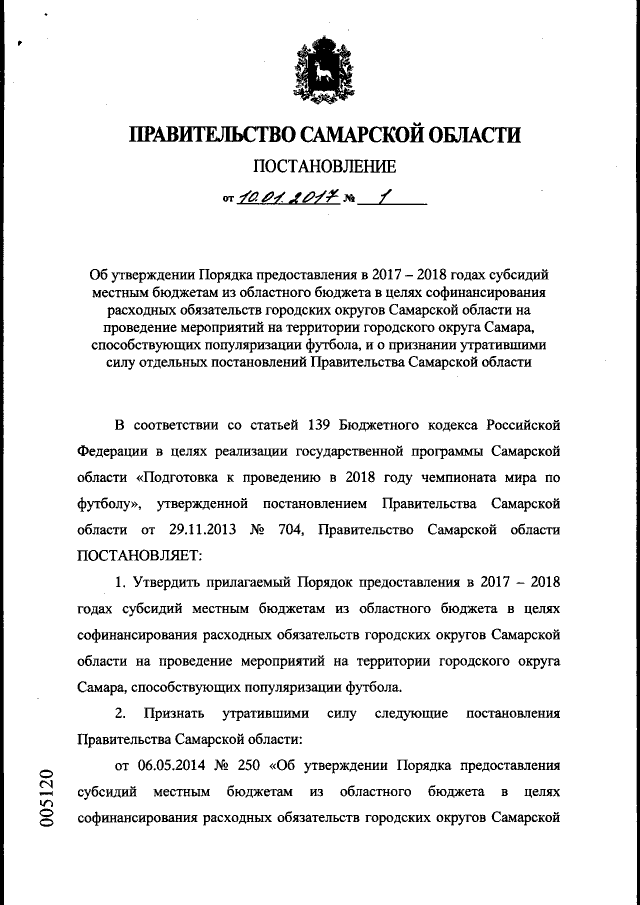 ПРАВИТЕЛЬСТВО САМАРСКОЙ ОБЛАСТИ

ПОСТАНОВЛЕНИЕ

от 10.01.2017 № 1

Об утверждении Порядка предоставления в 2017 – 2018 годах субсидий местным бюджетам из областного бюджета в целях софинансирования расходных обязательств городских округов Самарской области на проведение мероприятий на территории городского округа Самара, способствующих популяризации футбола, и о признании утратившими силу отдельных постановлений Правительства Самарской области

В соответствии со статьей 139 Бюджетного кодекса Российской Федерации в целях реализации государственной программы Самарской области «Подготовка к проведению в 2018 году чемпионата мира по футболу», утвержденной постановлением Правительства Самарской области от 29.11.2013 № 704, Правительство Самарской области ПОСТАНОВЛЯЕТ:

1. Утвердить прилагаемый Порядок предоставления в 2017 – 2018 годах субсидий местным бюджетам из областного бюджета в целях софинансирования расходных обязательств городских округов Самарской области на проведение мероприятий на территории городского округа Самара, способствующих популяризации футбола.

2. Признать утратившими силу следующие постановления Правительства Самарской области:

от 06.05.2014 № 250 «Об утверждении Порядка предоставления субсидий местным бюджетам из областного бюджета в целях софинансирования расходных обязательств городских округов Самарской

005120